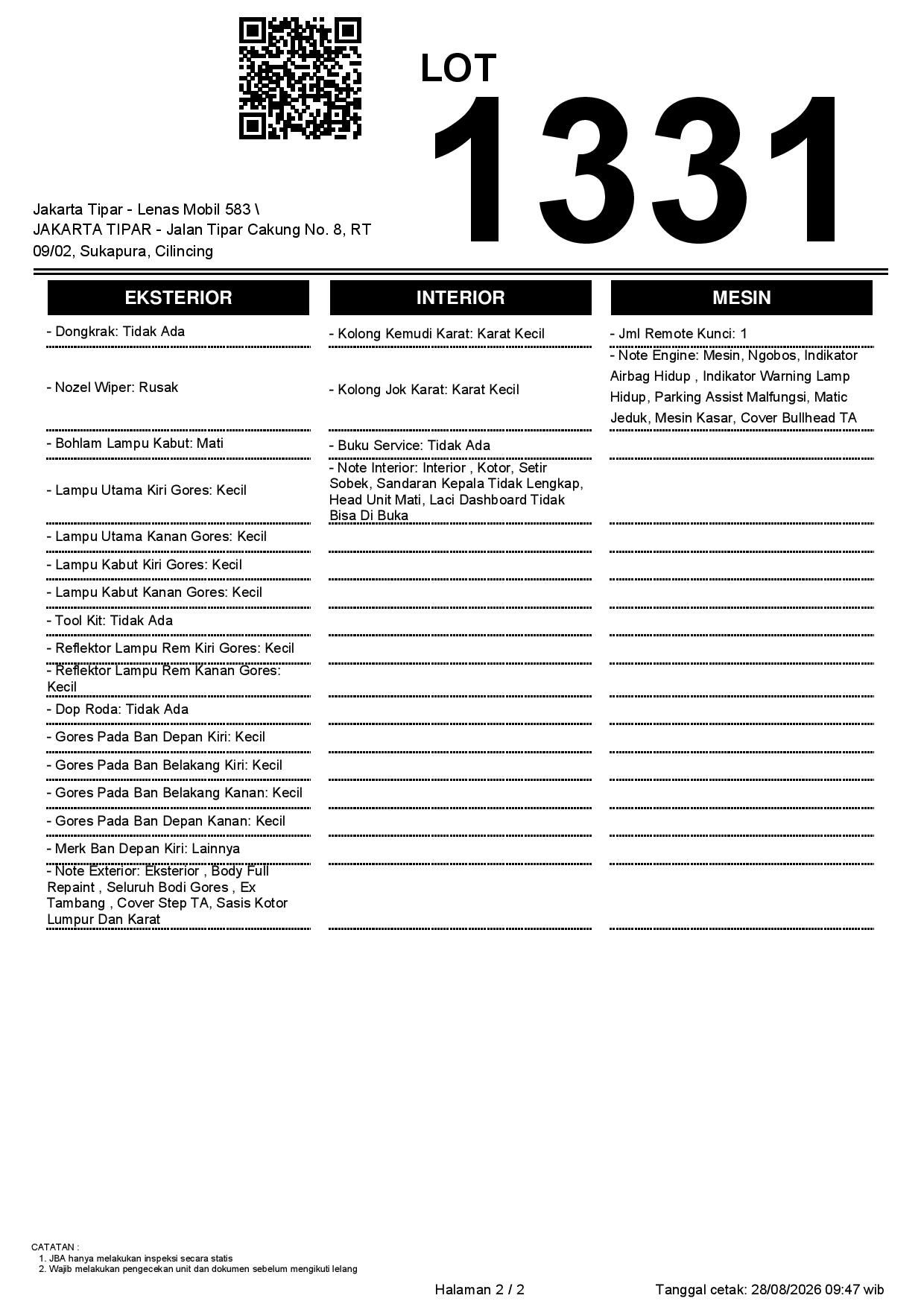 LOT
1331

Jakarta Tipar - Lenas Mobil 583 \ JAKARTA TIPAR - Jalan Tipar Cakung No. 8, RT 09/02, Sukapura, Cilincing

EKSTERIOR

- Dongkrak: Tidak Ada

- Nozel Wiper: Rusak

- Bohlam Lampu Kabut: Mati

- Lampu Utama Kiri Gores: Kecil

- Lampu Utama Kanan Gores: Kecil

- Lampu Kabut Kiri Gores: Kecil

- Lampu Kabut Kanan Gores: Kecil

- Tool Kit: Tidak Ada

- Reflektor Lampu Rem Kiri Gores: Kecil

- Reflektor Lampu Rem Kanan Gores: Kecil

- Dop Roda: Tidak Ada

- Gores Pada Ban Depan Kiri: Kecil

- Gores Pada Ban Belakang Kiri: Kecil

- Gores Pada Ban Belakang Kanan: Kecil

- Gores Pada Ban Depan Kanan: Kecil

- Merk Ban Depan Kiri: Lainnya

- Note Exterior: Eksterior , Body Full Repaint , Seluruh Bodi Gores , Ex Tambang , Cover Step TA, Sasis Kotor Lumpur Dan Karat

INTERIOR

- Kolong Kemudi Karat: Karat Kecil

- Kolong Jok Karat: Karat Kecil

- Buku Service: Tidak Ada

- Note Interior: Interior , Kotor, Setir Sobek, Sandaran Kepala Tidak Lengkap, Head Unit Mati, Laci Dashboard Tidak Bisa Di Buka

MESIN

- Jml Remote Kunci: 1

- Note Engine: Mesin, Ngobos, Indikator Airbag Hidup , Indikator Warning Lamp Hidup, Parking Assist Malfungsi, Matic Jeduk, Mesin Kasar, Cover Bullhead TA

CATATAN :
1. JBA hanya melakukan inspeksi secara statis
2. Wajib melakukan pengecekan unit dan dokumen sebelum mengikuti lelang

Halaman 2 / 2

Tanggal cetak: 28/08/2026 09:47 wib